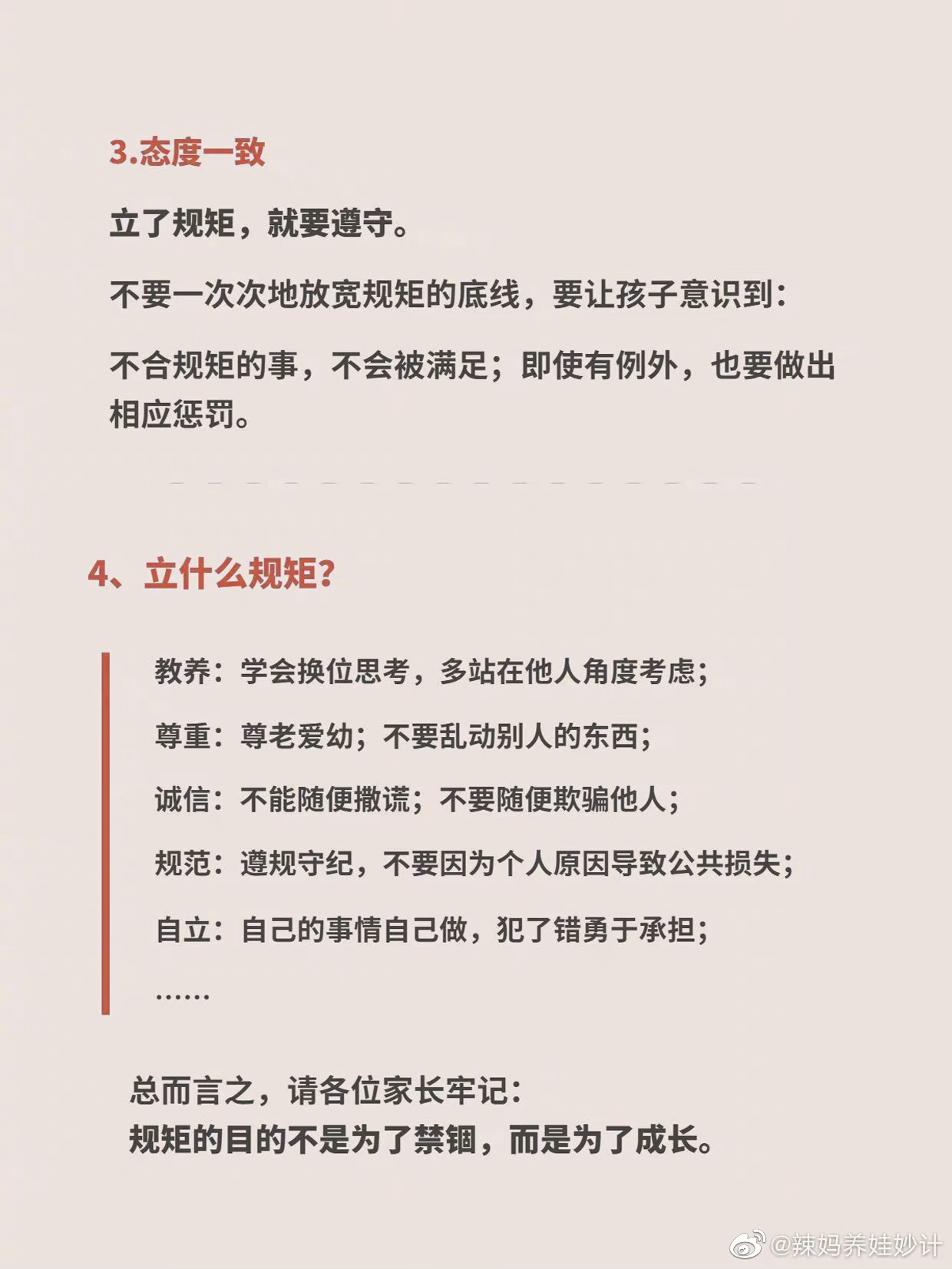 3.态度一致

立了规矩，就要遵守。

不要一次次地放宽规矩的底线，要让孩子意识到：

不合规矩的事，不会被满足；即使有例外，也要做出相应惩罚。

4、立什么规矩？

教养：学会换位思考，多站在他人角度考虑；

尊重：尊老爱幼；不要乱动别人的东西；

诚信：不能随便撒谎；不要随便欺骗他人；

规范：遵规守纪，不要因为个人原因导致公共损失；

自立：自己的事情自己做，犯了错勇于承担；

……

总而言之，请各位家长牢记：
规矩的目的不是为了禁锢，而是为了成长。

@辣妈养娃妙计